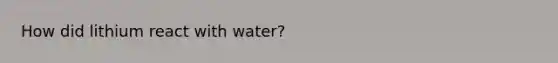 How did lithium react with water?